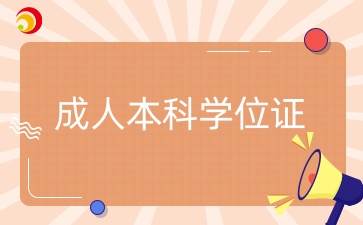 成人本科学位证